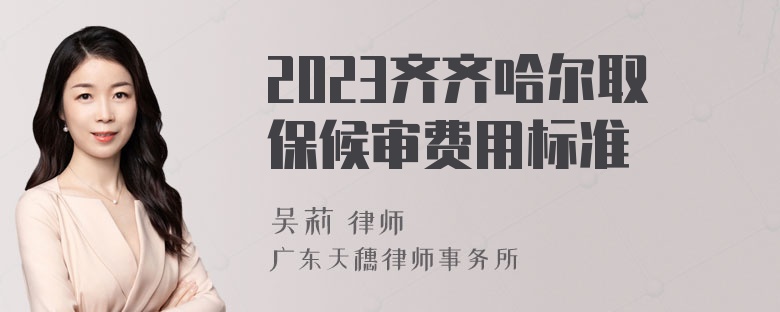 2023齐齐哈尔取保候审费用标准

吴莉 律师
广东天穗律师事务所